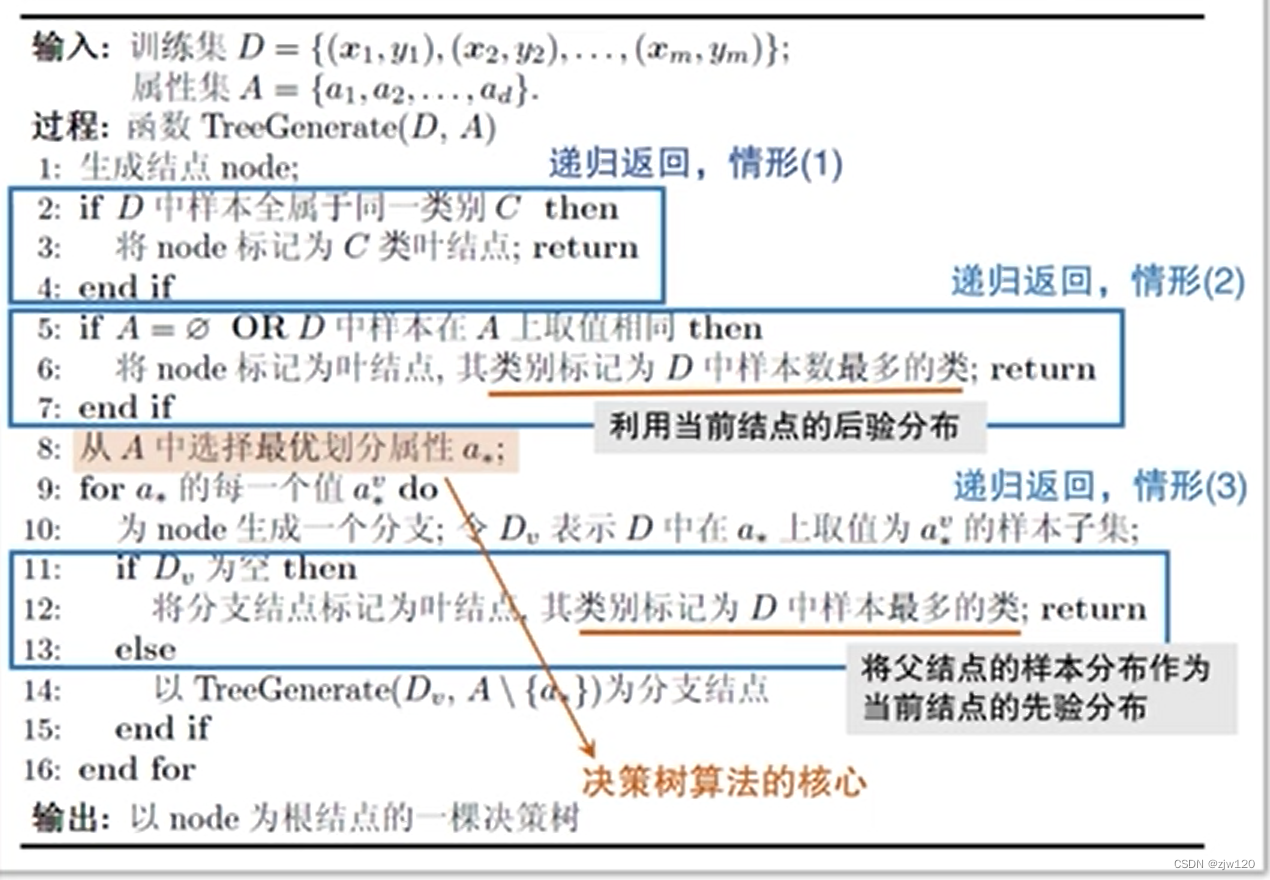 输入: 训练集 $D = \{(x_1, y_1), (x_2, y_2), \ldots, (x_m, y_m)\}$;
属性集 $A = \{a_1, a_2, \ldots, a_d\}$.
过程: 函数 TreeGenerate($D$, $A$)
1: 生成结点 node;
递归返回，情形(1)
2: if $D$ 中样本全属于同一类别 $C$ then
3: 将 node 标记为 $C$ 类叶结点; return
4: end if
递归返回，情形(2)
5: if $A = \varnothing$ OR $D$ 中样本在 $A$ 上取值相同 then
6: 将 node 标记为叶结点, 其类别标记为 $D$ 中样本数最多的类; return
7: end if
利用当前结点的后验分布
8: 从 $A$ 中选择最优划分属性 $a_*$;
9: for $a_*$ 的每一个值 $a_*^v$ do
递归返回，情形(3)
10: 为 node 生成一个分支; 令 $D_v$ 表示 $D$ 中在 $a_*$ 上取值为 $a_*^v$ 的样本子集;
11: if $D_v$ 为空 then
12: 将分支结点标记为叶结点, 其类别标记为 $D$ 中样本最多的类; return
13: else
将父结点的样本分布作为当前结点的先验分布
14: 以 TreeGenerate($D_v$, $A \setminus \{a_*\}$)为分支结点
15: end if
16: end for
决策树算法的核心
输出: 以 node 为根结点的一棵决策树

CSDN @zjw120